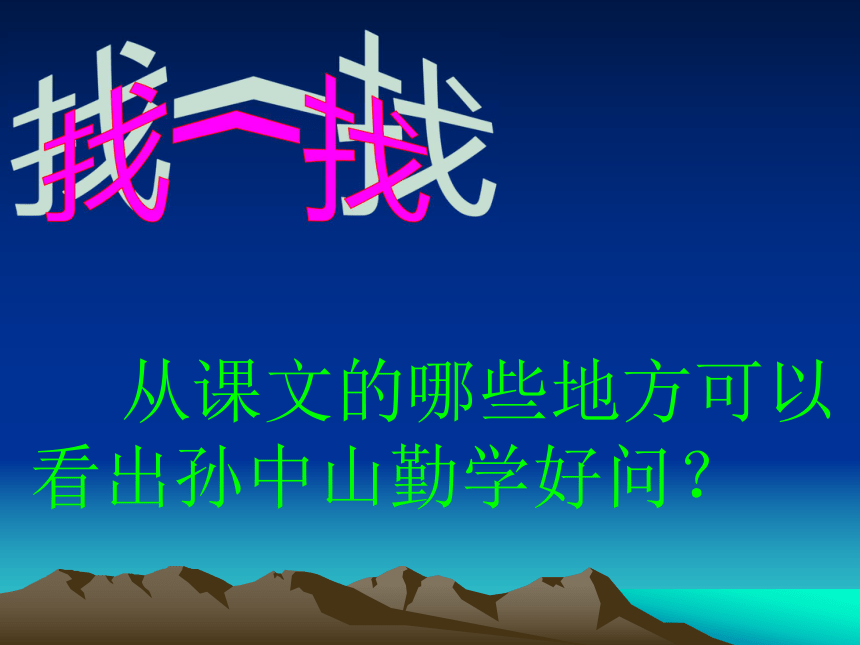 找一找

从课文的哪些地方可以看出孙中山勤学好问？